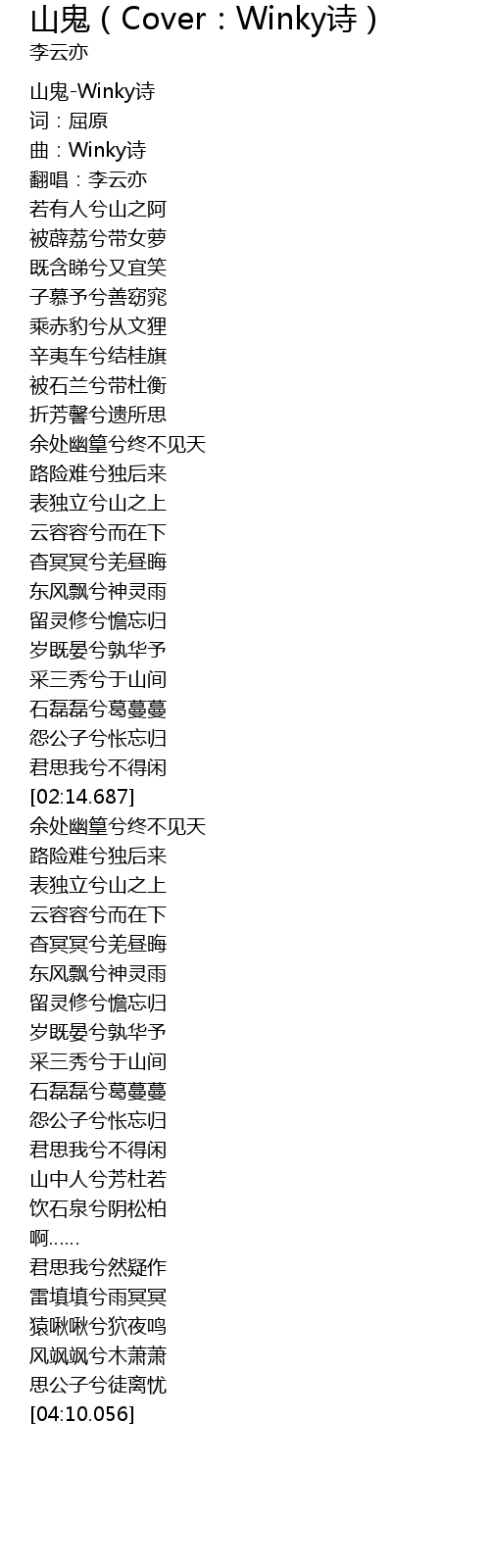 山鬼（Cover：Winky诗）
李云亦

山鬼-Winky诗
词：屈原
曲：Winky诗
翻唱：李云亦
若有人兮山之阿
被薜荔兮带女萝
既含睇兮又宜笑
子慕予兮善窈窕
乘赤豹兮从文狸
辛夷车兮结桂旗
被石兰兮带杜衡
折芳馨兮遗所思
余处幽篁兮终不见天
路险难兮独后来
表独立兮山之上
云容容兮而在下
杳冥冥兮羌昼晦
东风飘兮神灵雨
留灵修兮憺忘归
岁既晏兮孰华予
采三秀兮于山间
石磊磊兮葛蔓蔓
怨公子兮怅忘归
君思我兮不得闲
[02:14.687]
余处幽篁兮终不见天
路险难兮独后来
表独立兮山之上
云容容兮而在下
杳冥冥兮羌昼晦
东风飘兮神灵雨
留灵修兮憺忘归
岁既晏兮孰华予
采三秀兮于山间
石磊磊兮葛蔓蔓
怨公子兮怅忘归
君思我兮不得闲
山中人兮芳杜若
饮石泉兮阴松柏
啊……
君思我兮然疑作
雷填填兮雨冥冥
猿啾啾兮狖夜鸣
风飒飒兮木萧萧
思公子兮徒离忧
[04:10.056]